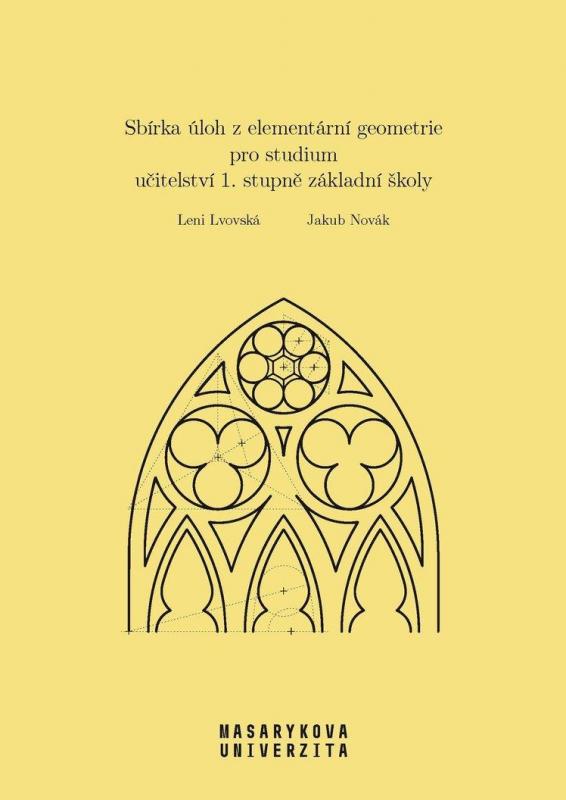 Sbírka úloh z elementární geometrie
pro studium
učitelství 1. stupně základní školy

Leni Lvovská Jakub Novák

MASARYKOVA
UNIVERZITA